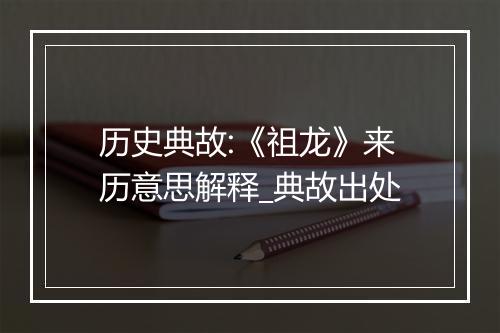 历史典故:《祖龙》来历意思解释_典故出处